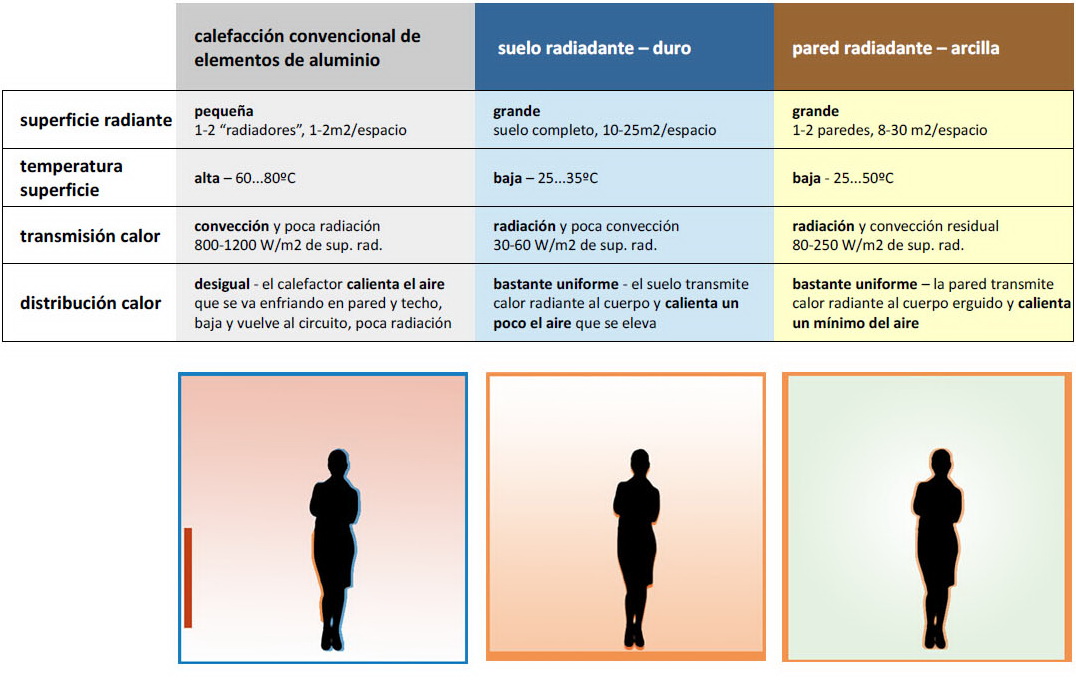 | | calefacción convencional de elementos de aluminio | suelo radiadante – duro | pared radiadante – arcilla |
|---|---|---|---|
| superficie radiante | pequeña 1-2 "radiadores", 1-2m2/espacio | grande suelo completo, 10-25m2/espacio | grande 1-2 paredes, 8-30 m2/espacio |
| temperatura superficie | alta – 60...80ºC | baja – 25...35ºC | baja - 25...50ºC |
| transmisión calor | convección y poca radiación 800-1200 W/m2 de sup. rad. | radiación y poca convección 30-60 W/m2 de sup. rad. | radiación y convección residual 80-250 W/m2 de sup. rad. |
| distribución calor | desigual - el calefactor calienta el aire que se va enfriando en pared y techo, baja y vuelve al circuito, poca radiación | bastante uniforme - el suelo transmite calor radiante al cuerpo y calienta un poco el aire que se eleva | bastante uniforme – la pared transmite calor radiante al cuerpo erguido y calienta un mínimo del aire |